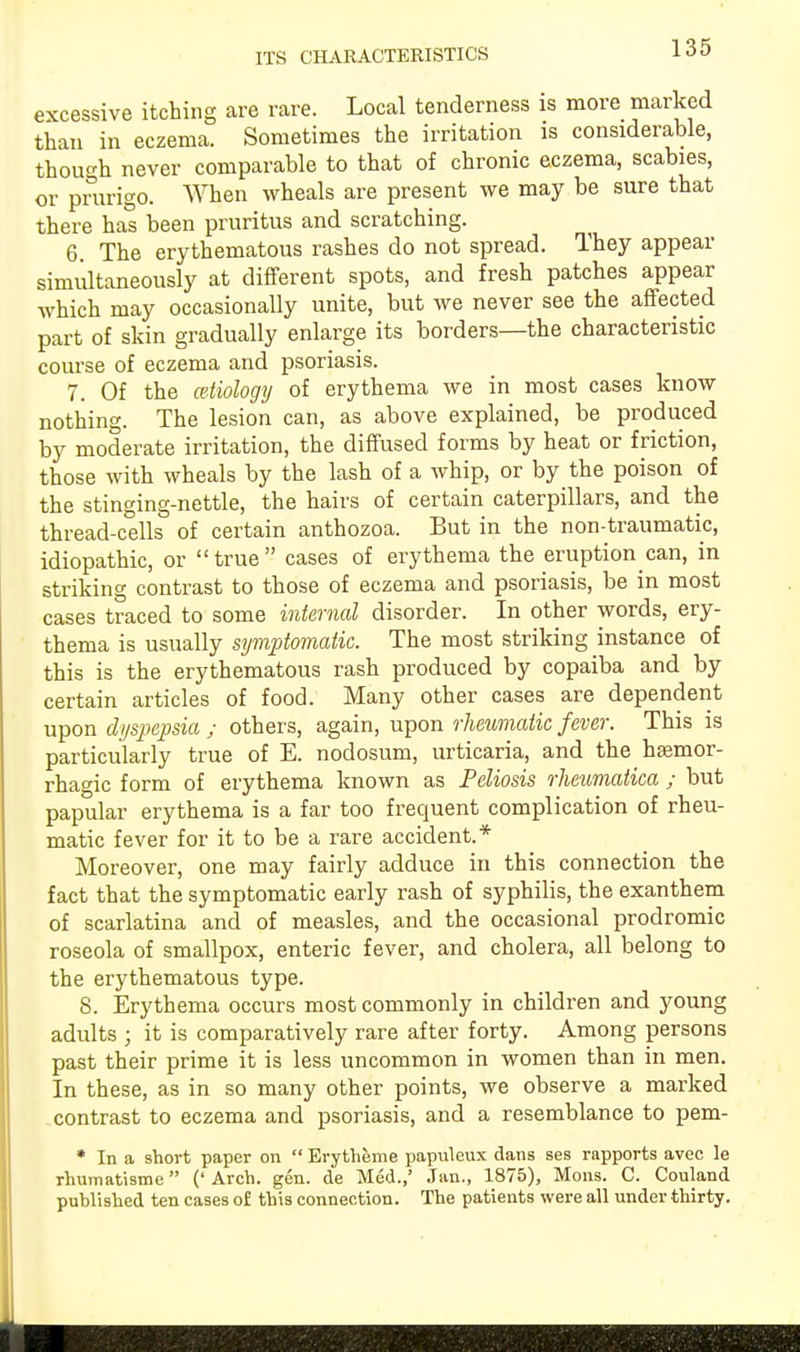 ITS CHARACTERISTICS 135

excessive itching are rare. Local tenderness is more marked than in eczema. Sometimes the irritation is considerable, though never comparable to that of chronic eczema, scabies, or prurigo. When wheals are present we may be sure that there has been pruritus and scratching.

6. The erythematous rashes do not spread. They appear simultaneously at different spots, and fresh patches appear which may occasionally unite, but we never see the affected part of skin gradually enlarge its borders—the characteristic course of eczema and psoriasis.

7. Of the ætiology of erythema we in most cases know nothing. The lesion can, as above explained, be produced by moderate irritation, the diffused forms by heat or friction, those with wheals by the lash of a whip, or by the poison of the stinging-nettle, the hairs of certain caterpillars, and the thread-cells of certain anthozoa. But in the non-traumatic, idiopathic, or "true" cases of erythema the eruption can, in striking contrast to those of eczema and psoriasis, be in most cases traced to some internal disorder. In other words, erythema is usually symptomatic. The most striking instance of this is the erythematous rash produced by copaiba and by certain articles of food. Many other cases are dependent upon dyspepsia; others, again, upon rheumatic fever. This is particularly true of E. nodosum, urticaria, and the hæmorrhagic form of erythema known as Peliosis rheumatica; but papular erythema is a far too frequent complication of rheumatic fever for it to be a rare accident.*

Moreover, one may fairly adduce in this connection the fact that the symptomatic early rash of syphilis, the exanthem of scarlatina and of measles, and the occasional prodromic roseola of smallpox, enteric fever, and cholera, all belong to the erythematous type.

8. Erythema occurs most commonly in children and young adults; it is comparatively rare after forty. Among persons past their prime it is less uncommon in women than in men. In these, as in so many other points, we observe a marked contrast to eczema and psoriasis, and a resemblance to pem-

* In a short paper on "Erythème papuleux dans ses rapports avec le rhumatisme" ('Arch. gén. de Méd.,' Jan., 1875), Mons. C. Couland published ten cases of this connection. The patients were all under thirty.